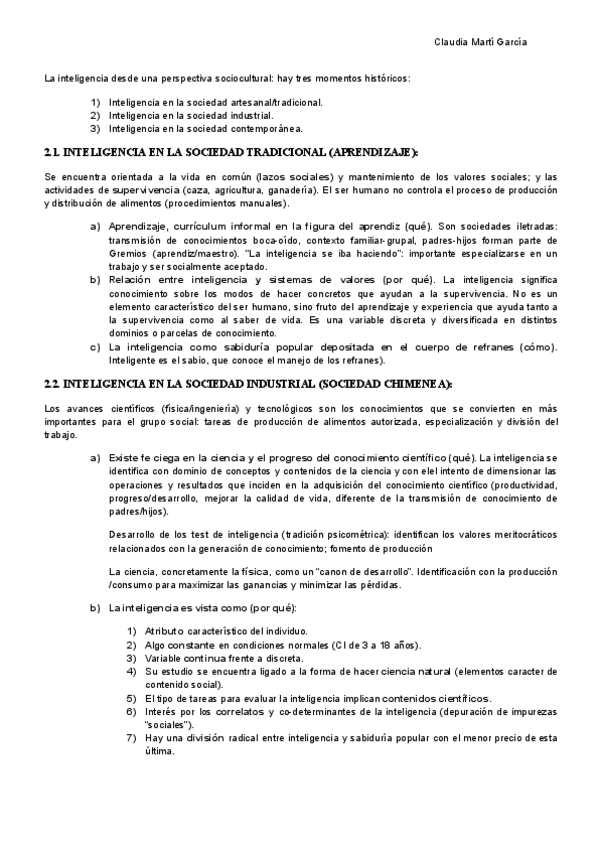 Claudia Martí García

La inteligencia desde una perspectiva sociocultural: hay tres momentos históricos:

1) Inteligencia en la sociedad artesanal/tradicional.
2) Inteligencia en la sociedad industrial.
3) Inteligencia en la sociedad contemporánea.

2.1. INTELIGENCIA EN LA SOCIEDAD TRADICIONAL (APRENDIZAJE):

Se encuentra orientada a la vida en común (lazos sociales) y mantenimiento de los valores sociales; y las actividades de supervivencia (caza, agricultura, ganadería). El ser humano no controla el proceso de producción y distribución de alimentos (procedimientos manuales).

a) Aprendizaje, currículum informal en la figura del aprendiz (qué). Son sociedades iletradas: transmisión de conocimientos boca-oído, contexto familiar-grupal, padres-hijos forman parte de Gremios (aprendiz/maestro). "La inteligencia se iba haciendo": importante especializarse en un trabajo y ser socialmente aceptado.
b) Relación entre inteligencia y sistemas de valores (por qué). La inteligencia significa conocimiento sobre los modos de hacer concretos que ayudan a la supervivencia. No es un elemento característico del ser humano, sino fruto del aprendizaje y experiencia que ayuda tanto a la supervivencia como al saber de vida. Es una variable discreta y diversificada en distintos dominios o parcelas de conocimiento.
c) La inteligencia como sabiduría popular depositada en el cuerpo de refranes (cómo). Inteligente es el sabio, que conoce el manejo de los refranes).

2.2. INTELIGENCIA EN LA SOCIEDAD INDUSTRIAL (SOCIEDAD CHIMENEA):

Los avances científicos (física/ingeniería) y tecnológicos son los conocimientos que se convierten en más importantes para el grupo social: tareas de producción de alimentos autorizada, especialización y división del trabajo.

a) Existe fe ciega en la ciencia y el progreso del conocimiento científico (qué). La inteligencia se identifica con dominio de conceptos y contenidos de la ciencia y con el el intento de dimensionar las operaciones y resultados que inciden en la adquisición del conocimiento científico (productividad, progreso/desarrollo, mejorar la calidad de vida, diferente de la transmisión de conocimiento de padres/hijos).

Desarrollo de los test de inteligencia (tradición psicométrica): identifican los valores meritocráticos relacionados con la generación de conocimiento; fomento de producción

La ciencia, concretamente la física, como un "canon de desarrollo". Identificación con la producción /consumo para maximizar las ganancias y minimizar las pérdidas.

b) La inteligencia es vista como (por qué):

1) Atributo característico del individuo.
2) Algo constante en condiciones normales (CI de 3 a 18 años).
3) Variable continua frente a discreta.
4) Su estudio se encuentra ligado a la forma de hacer ciencia natural (elementos caracter de contenido social).
5) El tipo de tareas para evaluar la inteligencia implican contenidos científicos.
6) Interés por los correlatos y co-determinantes de la inteligencia (depuración de impurezas "sociales").
7) Hay una división radical entre inteligencia y sabiduría popular con el menor precio de esta última.